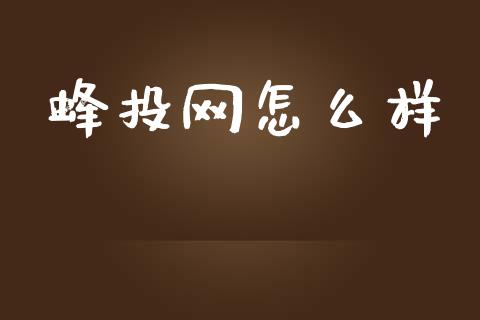 蜂投网怎么样